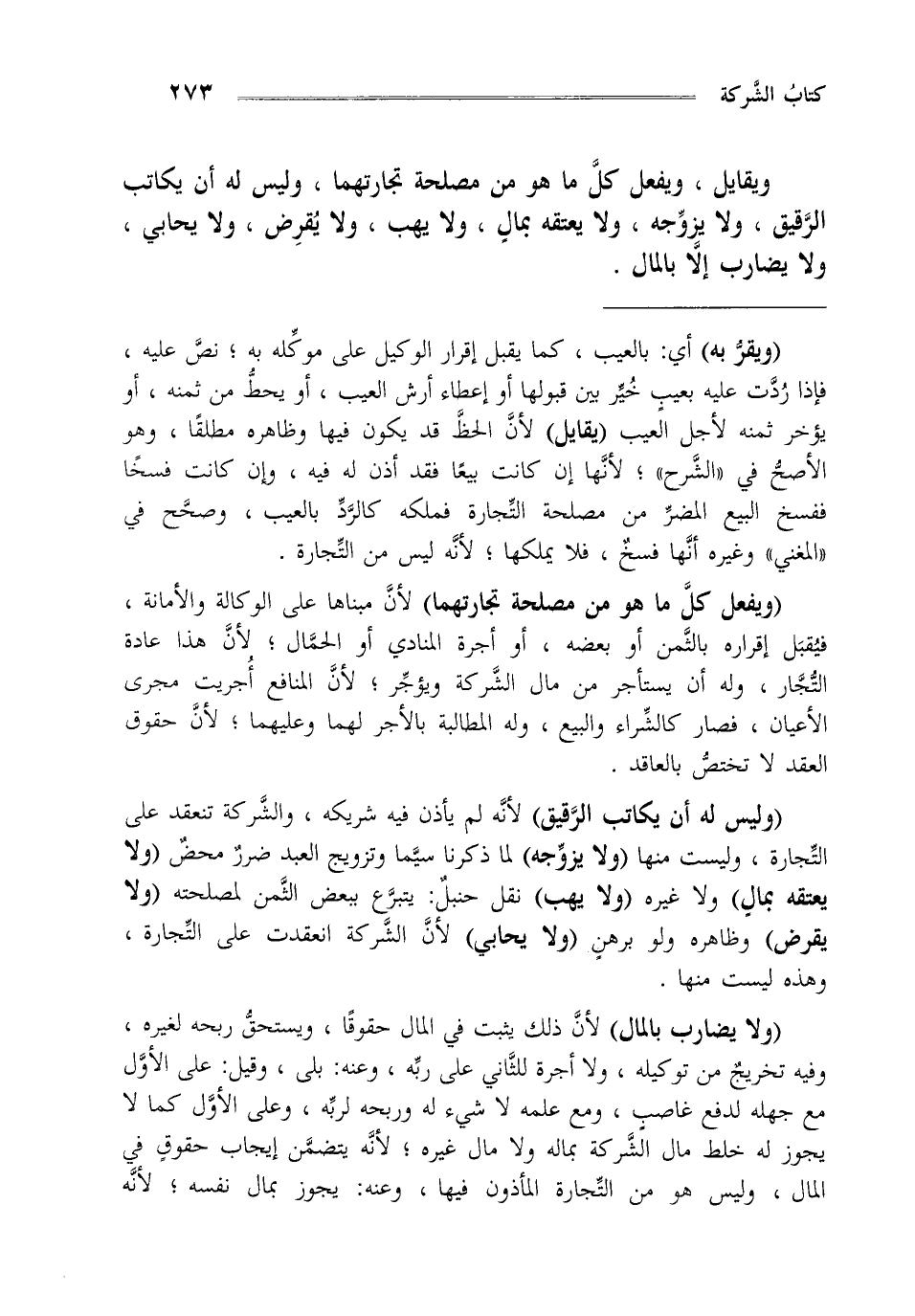 كتابُ الشَّركة ٢٧٣

ويقايل ، ويفعل كلَّ ما هو من مصلحة تجارتهما ، وليس له أن يكاتب الرَّقيق ، ولا يزوِّجه ، ولا يعتقه بمالٍ ، ولا يهب ، ولا يُقرِض ، ولا يحابي ، ولا يضارب إلَّا بالمال .

(ويقرُّ به) أي: بالعيب ، كما يقبل إقرار الوكيل على موكِّله به ؛ نصَّ عليه ، فإذا رُدَّت عليه بعيبٍ خُيِّر بين قبولها أو إعطاء أرش العيب ، أو يحطُّ من ثمنه ، أو يؤخر ثمنه لأجل العيب (يقايل) لأنَّ الحظَّ قد يكون فيها وظاهره مطلقًا ، وهو الأصحُّ في «الشَّرح» ؛ لأنَّها إن كانت بيعًا فقد أذن له فيه ، وإن كانت فسخًا ففسخ البيع المضرِّ من مصلحة التِّجارة فملكه كالرَّدِّ بالعيب ، وصحَّح في «المغني» وغيره أنَّها فسخٌ ، فلا يملكها ؛ لأنَّه ليس من التِّجارة .

(ويفعل كلَّ ما هو من مصلحة تجارتهما) لأنَّ مبناها على الوكالة والأمانة ، فيُقبَل إقراره بالثَّمن أو بعضه ، أو أجرة المنادي أو الحمَّال ؛ لأنَّ هذا عادة التُّجَّار ، وله أن يستأجر من مال الشَّركة ويؤجِّر ؛ لأنَّ المنافع أُجريت مجرى الأعيان ، فصار كالشِّراء والبيع ، وله المطالبة بالأجر لهما وعليهما ؛ لأنَّ حقوق العقد لا تختصُّ بالعاقد .

(وليس له أن يكاتب الرَّقيق) لأنَّه لم يأذن فيه شريكه ، والشَّركة تنعقد على التِّجارة ، وليست منها (ولا يزوِّجه) لما ذكرنا سيَّما وتزويج العبد ضررٌ محضٌ (ولا يعتقه بمالٍ) ولا غيره (ولا يهب) نقل حنبلٌ: يتبرَّع ببعض الثَّمن لمصلحته (ولا يقرض) وظاهره ولو برهنٍ (ولا يحابي) لأنَّ الشَّركة انعقدت على التِّجارة ، وهذه ليست منها .

(ولا يضارب بالمال) لأنَّ ذلك يثبت في المال حقوقًا ، ويستحقُّ ربحه لغيره ، وفيه تخريجٌ من توكيله ، ولا أجرة للثَّاني على ربِّه ، وعنه: بلى ، وقيل: على الأوَّل مع جهله لدفع غاصبٍ ، ومع علمه لا شيء له وربحه لربِّه ، وعلى الأوَّل كما لا يجوز له خلط مال الشَّركة بماله ولا مال غيره ؛ لأنَّه يتضمَّن إيجاب حقوقٍ في المال ، وليس هو من التِّجارة المأذون فيها ، وعنه: يجوز بمال نفسه ؛ لأنَّه